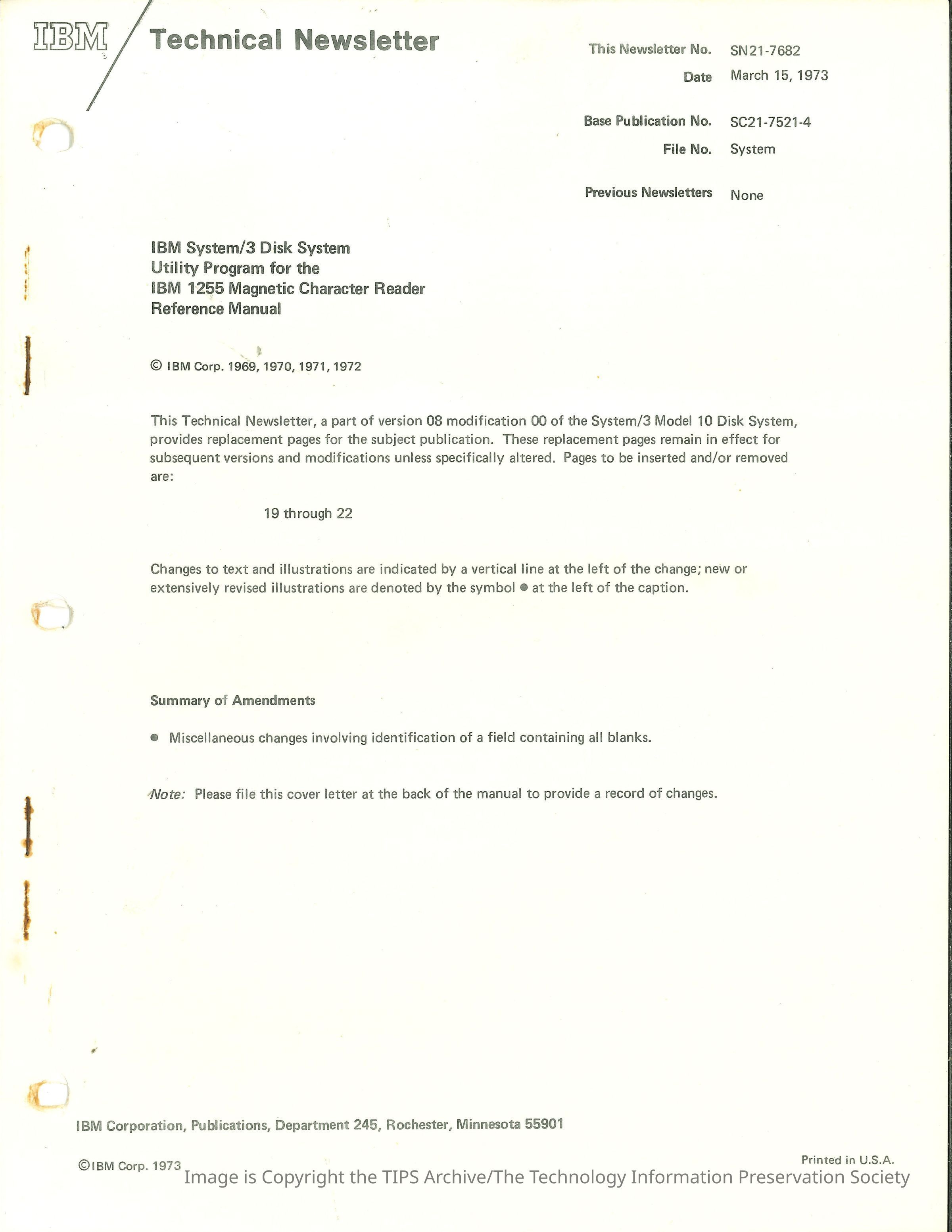 IBM Technical Newsletter

This Newsletter No. SN21-7682
Date March 15, 1973

Base Publication No. SC21-7521-4
File No. System

Previous Newsletters None

IBM System/3 Disk System
Utility Program for the
IBM 1255 Magnetic Character Reader
Reference Manual

© IBM Corp. 1969, 1970, 1971, 1972

This Technical Newsletter, a part of version 08 modification 00 of the System/3 Model 10 Disk System, provides replacement pages for the subject publication. These replacement pages remain in effect for subsequent versions and modifications unless specifically altered. Pages to be inserted and/or removed are:

19 through 22

Changes to text and illustrations are indicated by a vertical line at the left of the change; new or extensively revised illustrations are denoted by the symbol ● at the left of the caption.

Summary of Amendments

● Miscellaneous changes involving identification of a field containing all blanks.

Note: Please file this cover letter at the back of the manual to provide a record of changes.

IBM Corporation, Publications, Department 245, Rochester, Minnesota 55901

©IBM Corp. 1973

Printed in U.S.A.

Image is Copyright the TIPS Archive/The Technology Information Preservation Society